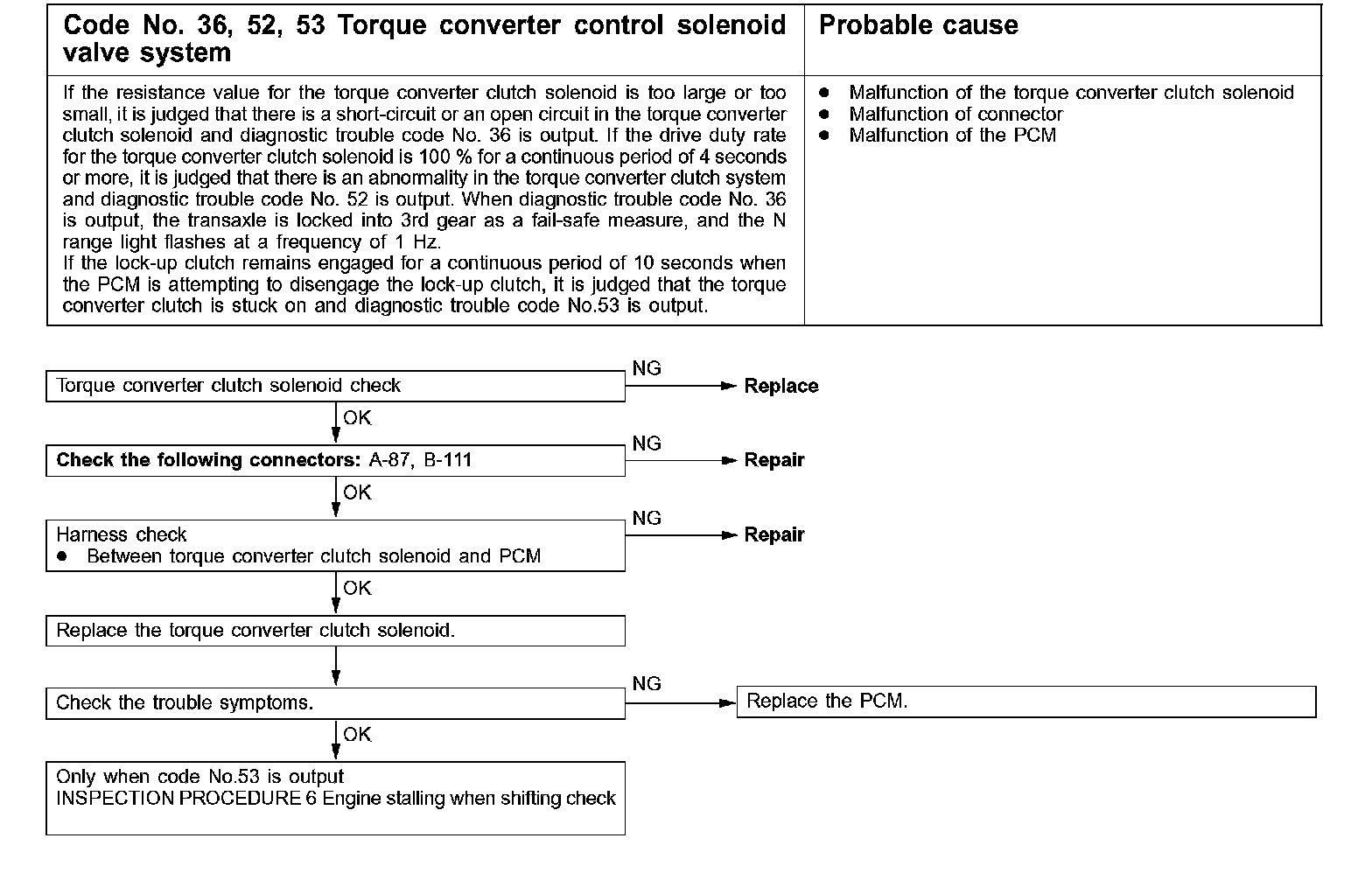 | Code No. 36, 52, 53 Torque converter control solenoid valve system | Probable cause |
|---|---|
| If the resistance value for the torque converter clutch solenoid is too large or too small, it is judged that there is a short-circuit or an open circuit in the torque converter clutch solenoid and diagnostic trouble code No. 36 is output. If the drive duty rate for the torque converter clutch solenoid is 100 % for a continuous period of 4 seconds or more, it is judged that there is an abnormality in the torque converter clutch system and diagnostic trouble code No. 52 is output. When diagnostic trouble code No. 36 is output, the transaxle is locked into 3rd gear as a fail-safe measure, and the N range light flashes at a frequency of 1 Hz. If the lock-up clutch remains engaged for a continuous period of 10 seconds when the PCM is attempting to disengage the lock-up clutch, it is judged that the torque converter clutch is stuck on and diagnostic trouble code No.53 is output. | ● Malfunction of the torque converter clutch solenoid ● Malfunction of connector ● Malfunction of the PCM |

Torque converter clutch solenoid check
NG
Replace
OK
Check the following connectors: A-87, B-111
NG
Repair
OK
Harness check
● Between torque converter clutch solenoid and PCM
NG
Repair
OK
Replace the torque converter clutch solenoid.
Check the trouble symptoms.
NG
Replace the PCM.
OK
Only when code No.53 is output
INSPECTION PROCEDURE 6 Engine stalling when shifting check